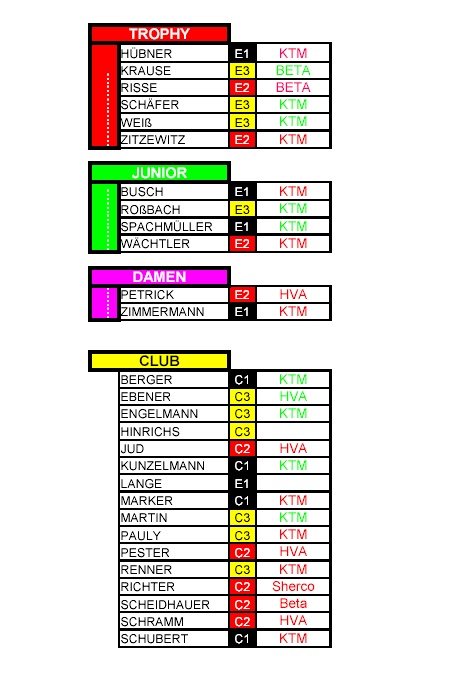 TROPHY

| | | |
|---|---|---|
| HÜBNER | E1 | KTM |
| KRAUSE | E3 | BETA |
| RISSE | E2 | BETA |
| SCHÄFER | E3 | KTM |
| WEIß | E3 | KTM |
| ZITZEWITZ | E2 | KTM |

JUNIOR

| | | |
|---|---|---|
| BUSCH | E1 | KTM |
| ROßBACH | E3 | KTM |
| SPACHMÜLLER | E1 | KTM |
| WÄCHTLER | E2 | KTM |

DAMEN

| | | |
|---|---|---|
| PETRICK | E2 | HVA |
| ZIMMERMANN | E1 | KTM |

CLUB

| | | |
|---|---|---|
| BERGER | C1 | KTM |
| EBENER | C3 | HVA |
| ENGELMANN | C3 | KTM |
| HINRICHS | C3 | |
| JUD | C2 | HVA |
| KUNZELMANN | C1 | KTM |
| LANGE | E1 | |
| MARKER | C1 | KTM |
| MARTIN | C3 | KTM |
| PAULY | C3 | KTM |
| PESTER | C2 | HVA |
| RENNER | C3 | KTM |
| RICHTER | C2 | Sherco |
| SCHEIDHAUER | C2 | Beta |
| SCHRAMM | C2 | HVA |
| SCHUBERT | C1 | KTM |